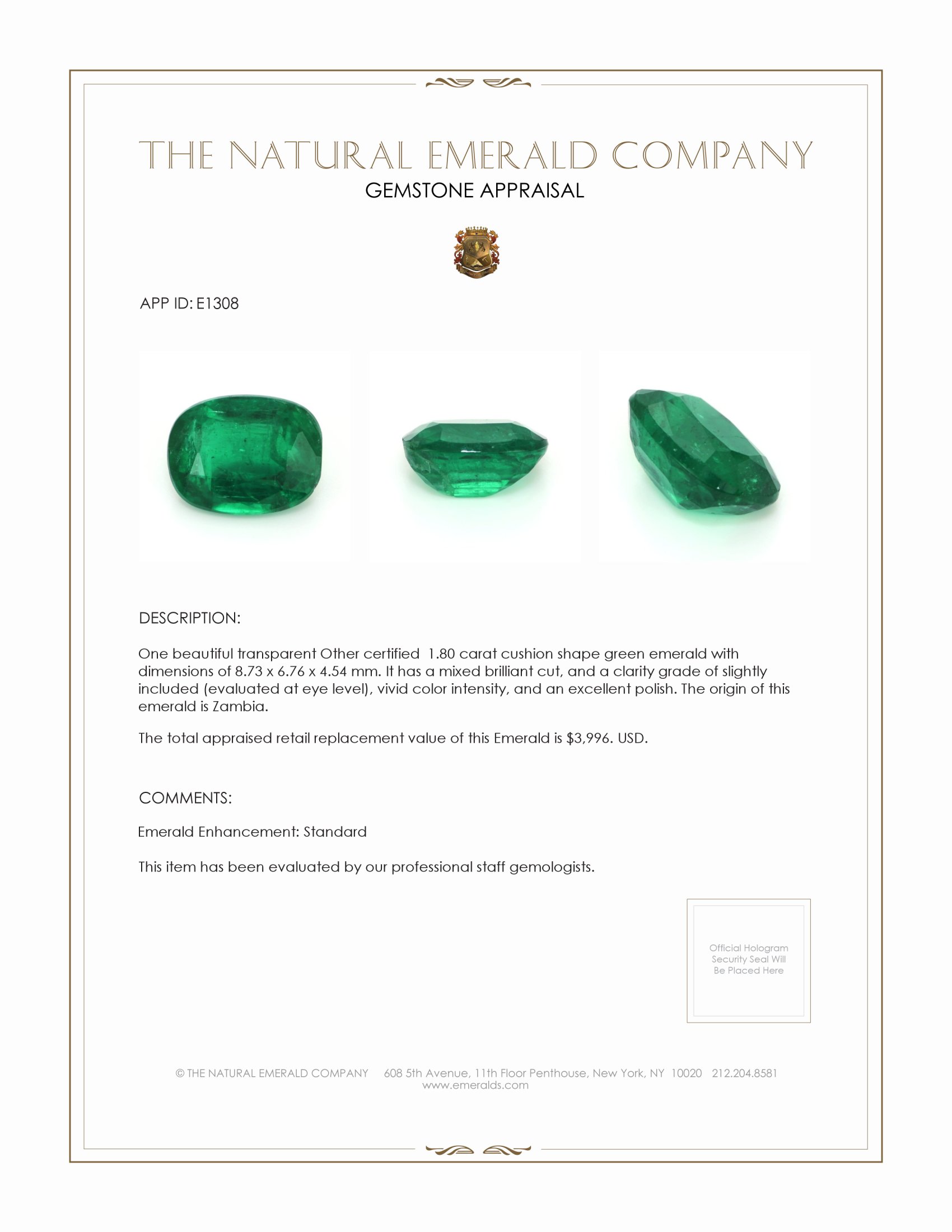 THE NATURAL EMERALD COMPANY
GEMSTONE APPRAISAL

APP ID: E1308

DESCRIPTION:

One beautiful transparent Other certified 1.80 carat cushion shape green emerald with dimensions of 8.73 x 6.76 x 4.54 mm. It has a mixed brilliant cut, and a clarity grade of slightly included (evaluated at eye level), vivid color intensity, and an excellent polish. The origin of this emerald is Zambia.

The total appraised retail replacement value of this Emerald is $3,996. USD.

COMMENTS:

Emerald Enhancement: Standard

This item has been evaluated by our professional staff gemologists.

Official Hologram Security Seal Will Be Placed Here

© THE NATURAL EMERALD COMPANY 608 5th Avenue, 11th Floor Penthouse, New York, NY 10020 212.204.8581
www.emeralds.com